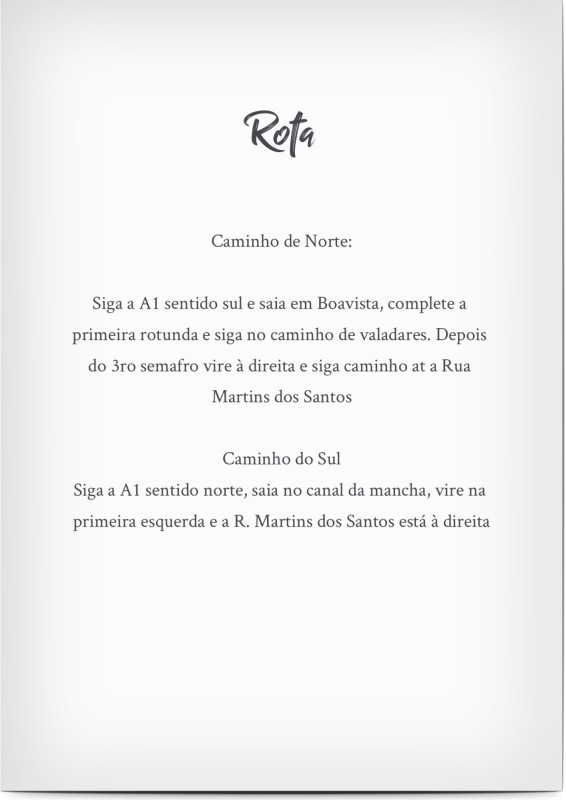 Rota

Caminho de Norte:

Siga a A1 sentido sul e saia em Boavista, complete a primeira rotunda e siga no caminho de valadares. Depois do 3ro semafro vire à direita e siga caminho at a Rua Martins dos Santos

Caminho do Sul
Siga a A1 sentido norte, saia no canal da mancha, vire na primeira esquerda e a R. Martins dos Santos está à direita